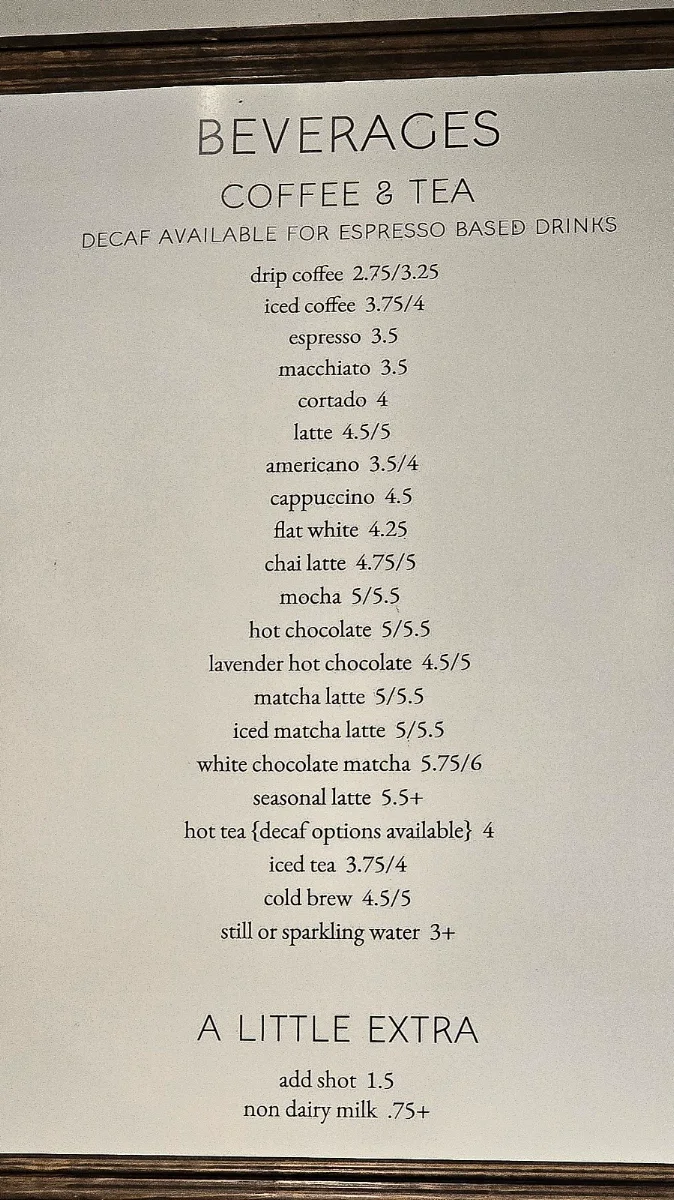 BEVERAGES

COFFEE & TEA

DECAF AVAILABLE FOR ESPRESSO BASED DRINKS

drip coffee 2.75/3.25
iced coffee 3.75/4
espresso 3.5
macchiato 3.5
cortado 4
latte 4.5/5
americano 3.5/4
cappuccino 4.5
flat white 4.25
chai latte 4.75/5
mocha 5/5.5
hot chocolate 5/5.5
lavender hot chocolate 4.5/5
matcha latte 5/5.5
iced matcha latte 5/5.5
white chocolate matcha 5.75/6
seasonal latte 5.5+
hot tea {decaf options available} 4
iced tea 3.75/4
cold brew 4.5/5
still or sparkling water 3+

A LITTLE EXTRA

add shot 1.5
non dairy milk .75+